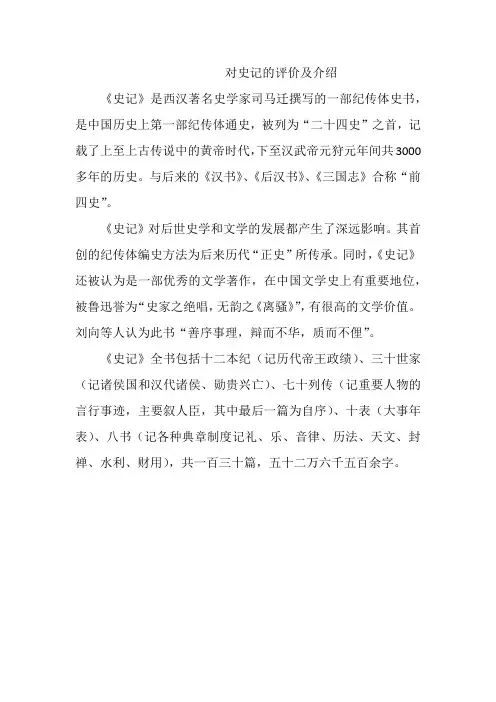 对史记的评价及介绍

《史记》是西汉著名史学家司马迁撰写的一部纪传体史书，是中国历史上第一部纪传体通史，被列为“二十四史”之首，记载了上至上古传说中的黄帝时代，下至汉武帝元狩元年间共3000多年的历史。与后来的《汉书》、《后汉书》、《三国志》合称“前四史”。

《史记》对后世史学和文学的发展都产生了深远影响。其首创的纪传体编史方法为后来历代“正史”所传承。同时，《史记》还被认为是一部优秀的文学著作，在中国文学史上有重要地位，被鲁迅誉为“史家之绝唱，无韵之《离骚》”，有很高的文学价值。刘向等人认为此书“善序事理，辩而不华，质而不俚”。

《史记》全书包括十二本纪（记历代帝王政绩）、三十世家（记诸侯国和汉代诸侯、勋贵兴亡）、七十列传（记重要人物的言行事迹，主要叙人臣，其中最后一篇为自序）、十表（大事年表）、八书（记各种典章制度记礼、乐、音律、历法、天文、封禅、水利、财用），共一百三十篇，五十二万六千五百余字。